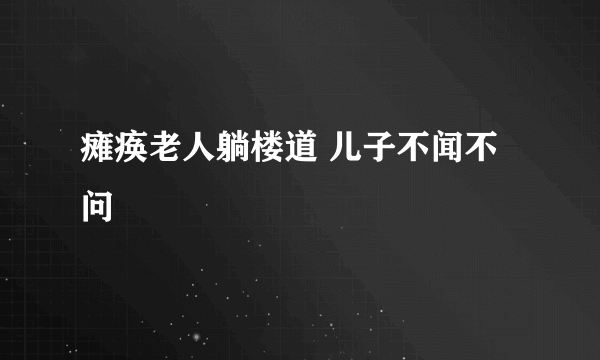 瘫痪老人躺楼道 儿子不闻不问